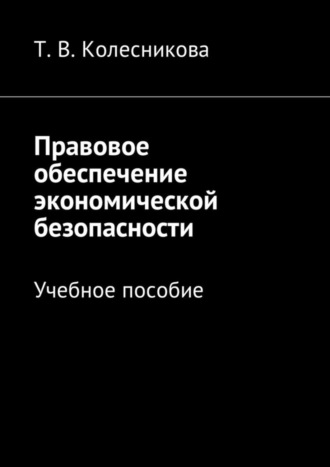 Т. В. Колесникова

Правовое обеспечение экономической безопасности

Учебное пособие